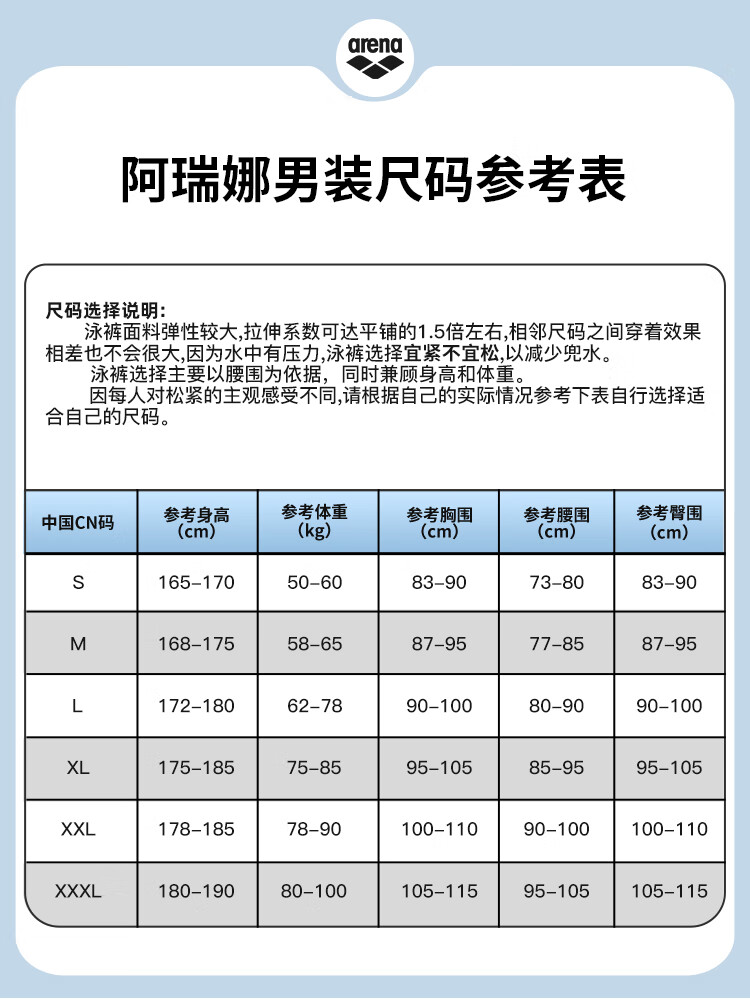 arena

阿瑞娜男装尺码参考表

尺码选择说明:
泳裤面料弹性较大,拉伸系数可达平铺的1.5倍左右,相邻尺码之间穿着效果相差也不会很大,因为水中有压力,泳裤选择宜紧不宜松,以减少兜水。
泳裤选择主要以腰围为依据, 同时兼顾身高和体重。
因每人对松紧的主观感受不同,请根据自己的实际情况参考下表自行选择适合自己的尺码。

| 中国CN码 | 参考身高 (cm) | 参考体重 (kg) | 参考胸围 (cm) | 参考腰围 (cm) | 参考臀围 (cm) |
|---|---|---|---|---|---|
| S | 165-170 | 50-60 | 83-90 | 73-80 | 83-90 |
| M | 168-175 | 58-65 | 87-95 | 77-85 | 87-95 |
| L | 172-180 | 62-78 | 90-100 | 80-90 | 90-100 |
| XL | 175-185 | 75-85 | 95-105 | 85-95 | 95-105 |
| XXL | 178-185 | 78-90 | 100-110 | 90-100 | 100-110 |
| XXXL | 180-190 | 80-100 | 105-115 | 95-105 | 105-115 |